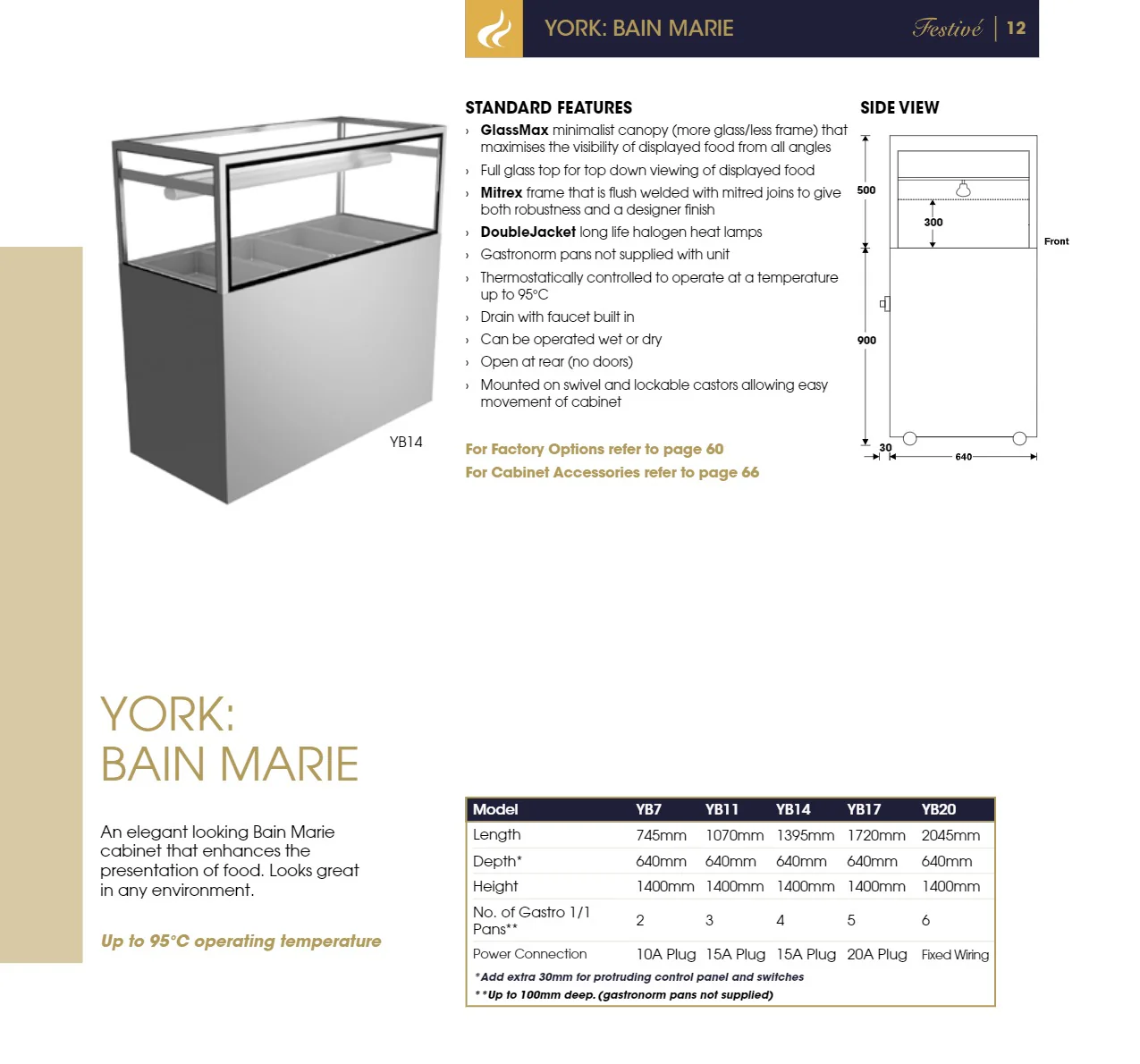 YORK: BAIN MARIE

Festivé | 12

YB14

STANDARD FEATURES

› GlassMax minimalist canopy (more glass/less frame) that maximises the visibility of displayed food from all angles
› Full glass top for top down viewing of displayed food
› Mitrex frame that is flush welded with mitred joins to give both robustness and a designer finish
› DoubleJacket long life halogen heat lamps
› Gastronorm pans not supplied with unit
› Thermostatically controlled to operate at a temperature up to 95°C
› Drain with faucet built in
› Can be operated wet or dry
› Open at rear (no doors)
› Mounted on swivel and lockable castors allowing easy movement of cabinet

For Factory Options refer to page 60
For Cabinet Accessories refer to page 66

SIDE VIEW

500
300
Front
900
30
640

YORK:
BAIN MARIE

An elegant looking Bain Marie cabinet that enhances the presentation of food. Looks great in any environment.

Up to 95°C operating temperature

| Model | YB7 | YB11 | YB14 | YB17 | YB20 |
|---|---|---|---|---|---|
| Length | 745mm | 1070mm | 1395mm | 1720mm | 2045mm |
| Depth* | 640mm | 640mm | 640mm | 640mm | 640mm |
| Height | 1400mm | 1400mm | 1400mm | 1400mm | 1400mm |
| No. of Gastro 1/1 Pans** | 2 | 3 | 4 | 5 | 6 |
| Power Connection | 10A Plug | 15A Plug | 15A Plug | 20A Plug | Fixed Wiring |

*Add extra 30mm for protruding control panel and switches
**Up to 100mm deep. (gastronorm pans not supplied)